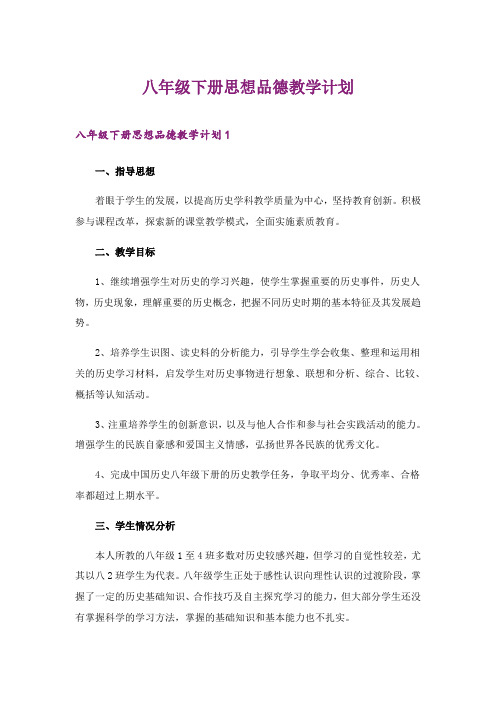 八年级下册思想品德教学计划

八年级下册思想品德教学计划1

一、指导思想

着眼于学生的发展，以提高历史学科教学质量为中心，坚持教育创新。积极参与课程改革，探索新的课堂教学模式，全面实施素质教育。

二、教学目标

1、继续增强学生对历史的学习兴趣，使学生掌握重要的历史事件，历史人物，历史现象，理解重要的历史概念，把握不同历史时期的基本特征及其发展趋势。

2、培养学生识图、读史料的分析能力，引导学生学会收集、整理和运用相关的历史学习材料，启发学生对历史事物进行想象、联想和分析、综合、比较、概括等认知活动。

3、注重培养学生的创新意识，以及与他人合作和参与社会实践活动的能力。增强学生的民族自豪感和爱国主义情感，弘扬世界各民族的优秀文化。

4、完成中国历史八年级下册的历史教学任务，争取平均分、优秀率、合格率都超过上期水平。

三、学生情况分析

本人所教的八年级1至4班多数对历史较感兴趣，但学习的自觉性较差，尤其以八2班学生为代表。八年级学生正处于感性认识向理性认识的过渡阶段，掌握了一定的历史基础知识、合作技巧及自主探究学习的能力，但大部分学生还没有掌握科学的学习方法，掌握的基础知识和基本能力也不扎实。